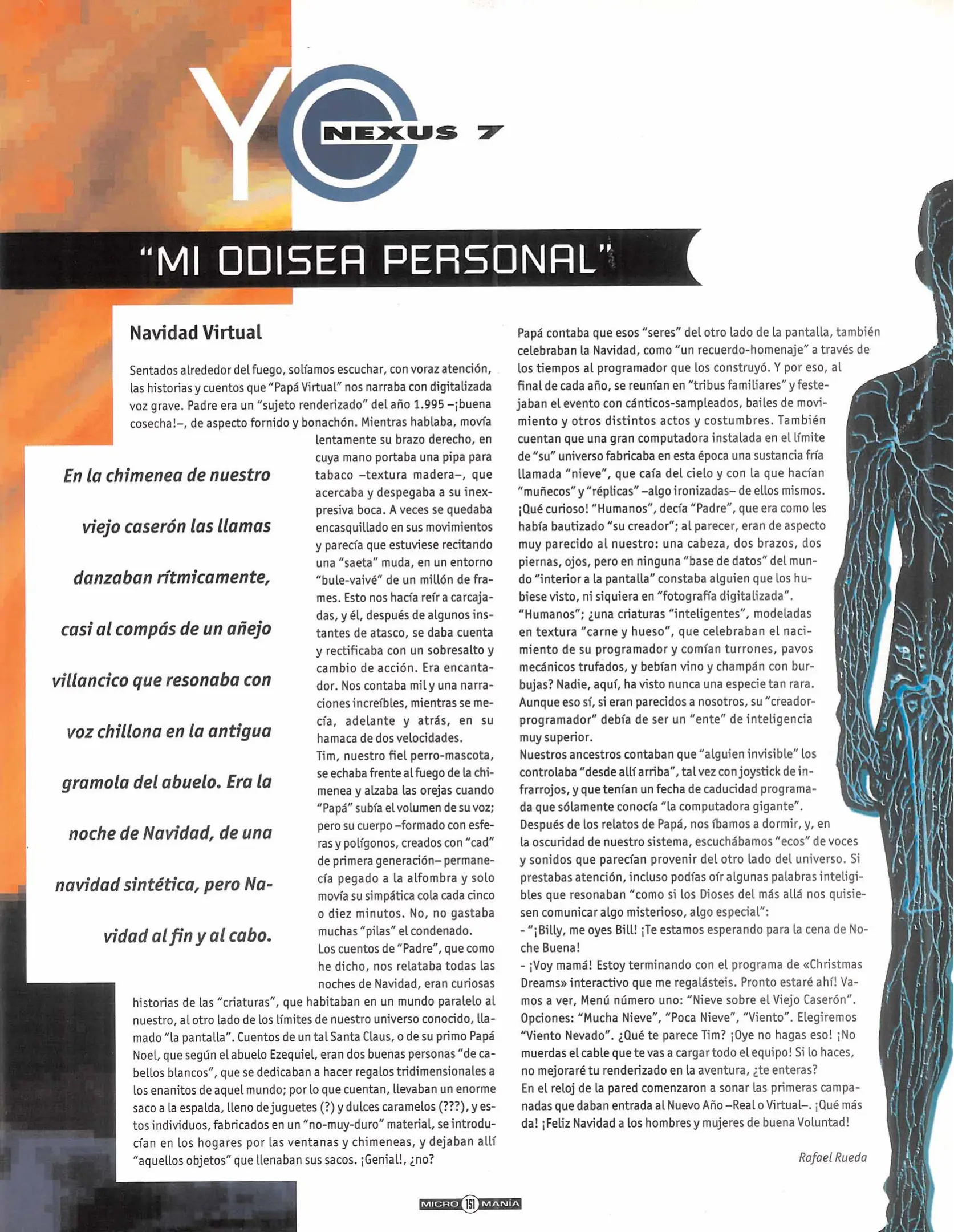 YO NEXUS 7

"MI ODISEA PERSONAL"

Navidad Virtual

Sentados alrededor del fuego, solíamos escuchar, con voraz atención, las historias y cuentos que "Papá Virtual" nos narraba con digitalizada voz grave. Padre era un "sujeto renderizado" del año 1.995 –¡buena cosecha!–, de aspecto fornido y bonachón. Mientras hablaba, movía lentamente su brazo derecho, en cuya mano portaba una pipa para tabaco –textura madera–, que acercaba y despegaba a su inexpresiva boca. A veces se quedaba encasquillado en sus movimientos y parecía que estuviese recitando una "saeta" muda, en un entorno "bule-vaivé" de un millón de frames. Esto nos hacía reír a carcajadas, y él, después de algunos instantes de atasco, se daba cuenta y rectificaba con un sobresalto y cambio de acción. Era encantador. Nos contaba mil y una narraciones increíbles, mientras se mecía, adelante y atrás, en su hamaca de dos velocidades.
Tim, nuestro fiel perro-mascota, se echaba frente al fuego de la chimenea y alzaba las orejas cuando "Papá" subía el volumen de su voz; pero su cuerpo –formado con esferas y polígonos, creados con "cad" de primera generación– permanecía pegado a la alfombra y solo movía su simpática cola cada cinco o diez minutos. No, no gastaba muchas "pilas" el condenado.
Los cuentos de "Padre", que como he dicho, nos relataba todas las noches de Navidad, eran curiosas historias de las "criaturas", que habitaban en un mundo paralelo al nuestro, al otro lado de los límites de nuestro universo conocido, llamado "la pantalla". Cuentos de un tal Santa Claus, o de su primo Papá Noel, que según el abuelo Ezequiel, eran dos buenas personas "de cabellos blancos", que se dedicaban a hacer regalos tridimensionales a los enanitos de aquel mundo; por lo que cuentan, llevaban un enorme saco a la espalda, lleno de juguetes (?) y dulces caramelos (???), y estos individuos, fabricados en un "no-muy-duro" material, se introducían en los hogares por las ventanas y chimeneas, y dejaban allí "aquellos objetos" que llenaban sus sacos. ¡Genial!, ¿no?

En la chimenea de nuestro viejo caserón las llamas danzaban rítmicamente, casi al compás de un añejo villancico que resonaba con voz chillona en la antigua gramola del abuelo. Era la noche de Navidad, de una navidad sintética, pero Navidad al fin y al cabo.

Papá contaba que esos "seres" del otro lado de la pantalla, también celebraban la Navidad, como "un recuerdo-homenaje" a través de los tiempos al programador que los construyó. Y por eso, al final de cada año, se reunían en "tribus familiares" y festejaban el evento con cánticos-sampleados, bailes de movimiento y otros distintos actos y costumbres. También cuentan que una gran computadora instalada en el límite de "su" universo fabricaba en esta época una sustancia fría llamada "nieve", que caía del cielo y con la que hacían "muñecos" y "réplicas" –algo ironizadas– de ellos mismos. ¡Qué curioso! "Humanos", decía "Padre", que era como les había bautizado "su creador"; al parecer, eran de aspecto muy parecido al nuestro: una cabeza, dos brazos, dos piernas, ojos, pero en ninguna "base de datos" del mundo "interior a la pantalla" constaba alguien que los hubiese visto, ni siquiera en "fotografía digitalizada".
"Humanos"; ¿una criaturas "inteligentes", modeladas en textura "carne y hueso", que celebraban el nacimiento de su programador y comían turrones, pavos mecánicos trufados, y bebían vino y champán con burbujas? Nadie, aquí, ha visto nunca una especie tan rara. Aunque eso sí, si eran parecidos a nosotros, su "creador-programador" debía de ser un "ente" de inteligencia muy superior.
Nuestros ancestros contaban que "alguien invisible" los controlaba "desde allí arriba", tal vez con joystick de infrarrojos, y que tenían un fecha de caducidad programada que sólamente conocía "la computadora gigante".
Después de los relatos de Papá, nos íbamos a dormir, y, en la oscuridad de nuestro sistema, escuchábamos "ecos" de voces y sonidos que parecían provenir del otro lado del universo. Si prestabas atención, incluso podías oír algunas palabras inteligibles que resonaban "como si los Dioses del más allá nos quisiesen comunicar algo misterioso, algo especial":
- "¡Billy, me oyes Bill! ¡Te estamos esperando para la cena de Noche Buena!
- ¡Voy mamá! Estoy terminando con el programa de «Christmas Dreams» interactivo que me regalásteis. Pronto estaré ahí! Vamos a ver, Menú número uno: "Nieve sobre el Viejo Caserón". Opciones: "Mucha Nieve", "Poca Nieve", "Viento". Elegiremos "Viento Nevado". ¿Qué te parece Tim? ¡Oye no hagas eso! ¡No muerdas el cable que te vas a cargar todo el equipo! Si lo haces, no mejoraré tu renderizado en la aventura, ¿te enteras?
En el reloj de la pared comenzaron a sonar las primeras campanadas que daban entrada al Nuevo Año –Real o Virtual–. ¡Qué más da! ¡Feliz Navidad a los hombres y mujeres de buena Voluntad!

Rafael Rueda

MICRO 151 MANÍA